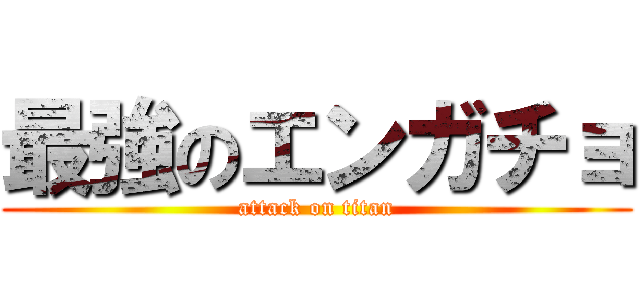 最強のエンガチョ
attack on titan